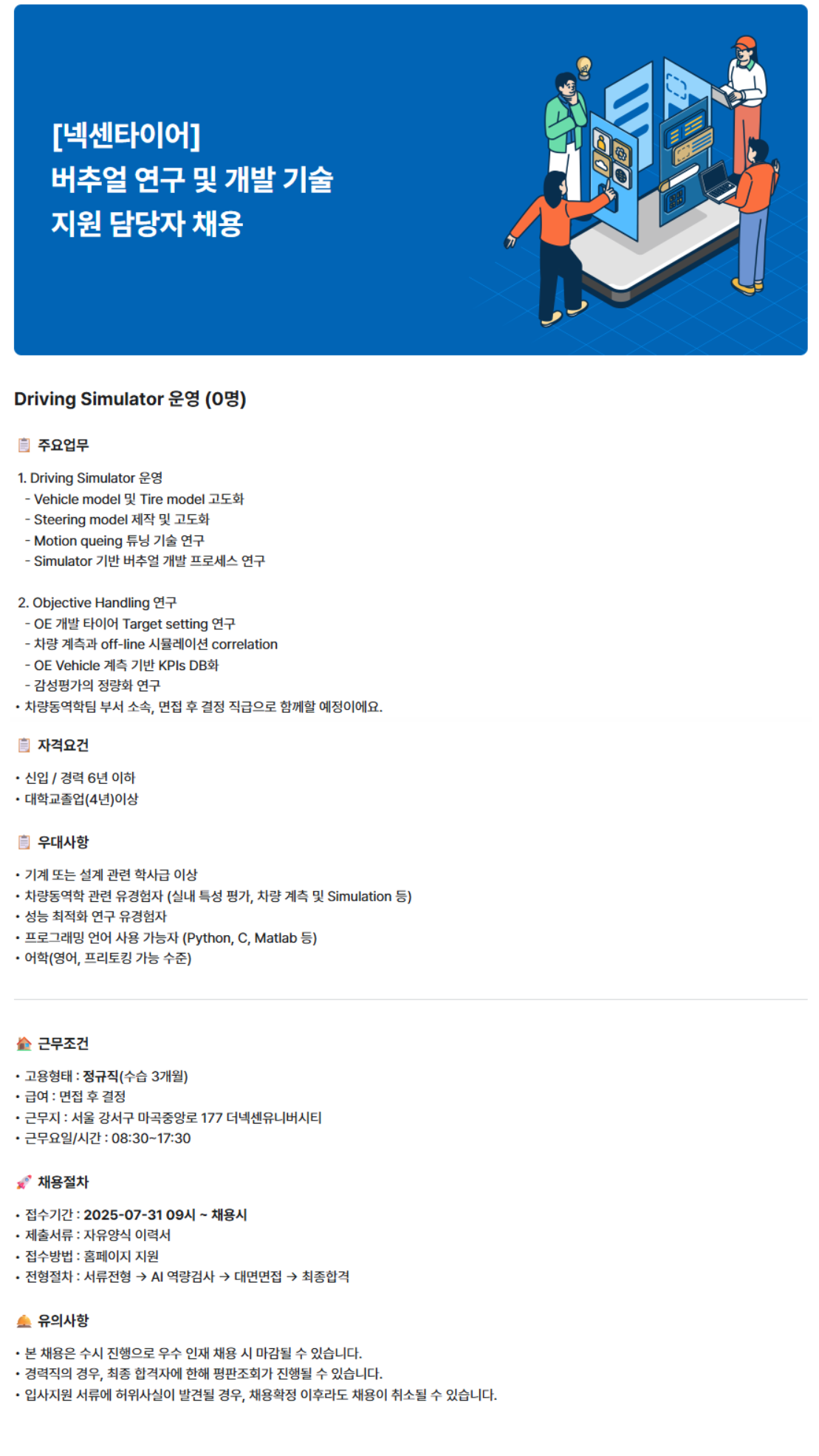 [넥센타이어]
버추얼 연구 및 개발 기술
지원 담당자 채용

Driving Simulator 운영 (0명)

주요업무

1. Driving Simulator 운영
- Vehicle model 및 Tire model 고도화
- Steering model 제작 및 고도화
- Motion queing 튜닝 기술 연구
- Simulator 기반 버추얼 개발 프로세스 연구

2. Objective Handling 연구
- OE 개발 타이어 Target setting 연구
- 차량 계측과 off-line 시뮬레이션 correlation
- OE Vehicle 계측 기반 KPIs DB화
- 감성평가의 정량화 연구
• 차량동역학팀 부서 소속, 면접 후 결정 직급으로 함께할 예정이에요.

자격요건

• 신입 / 경력 6년 이하
• 대학교졸업(4년)이상

우대사항

• 기계 또는 설계 관련 학사급 이상
• 차량동역학 관련 유경험자 (실내 특성 평가, 차량 계측 및 Simulation 등)
• 성능 최적화 연구 유경험자
• 프로그래밍 언어 사용 가능자 (Python, C, Matlab 등)
• 어학(영어, 프리토킹 가능 수준)

근무조건

• 고용형태 : 정규직(수습 3개월)
• 급여 : 면접 후 결정
• 근무지 : 서울 강서구 마곡중앙로 177 더넥센유니버시티
• 근무요일/시간 : 08:30~17:30

채용절차

• 접수기간 : 2025-07-31 09시 ~ 채용시
• 제출서류 : 자유양식 이력서
• 접수방법 : 홈페이지 지원
• 전형절차 : 서류전형 → AI 역량검사 → 대면면접 → 최종합격

유의사항

• 본 채용은 수시 진행으로 우수 인재 채용 시 마감될 수 있습니다.
• 경력직의 경우, 최종 합격자에 한해 평판조회가 진행될 수 있습니다.
• 입사지원 서류에 허위사실이 발견될 경우, 채용확정 이후라도 채용이 취소될 수 있습니다.